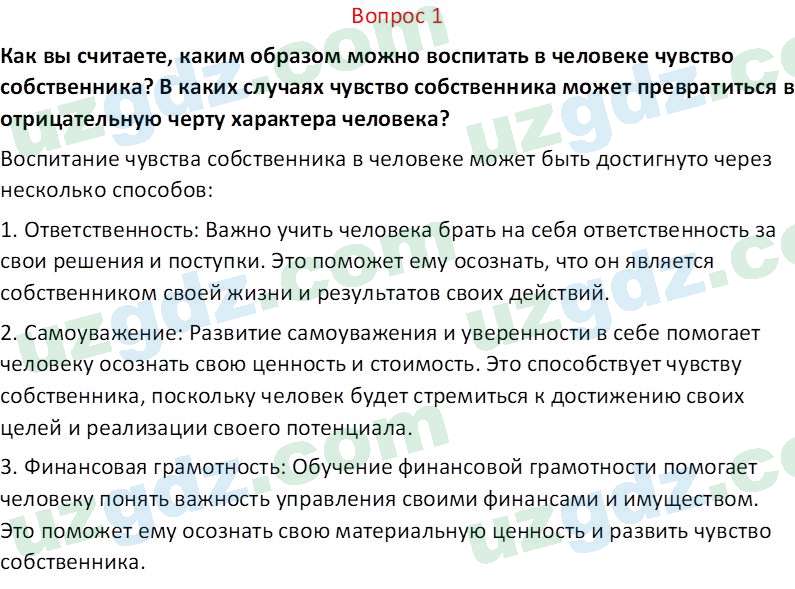 Вопрос 1

Как вы считаете, каким образом можно воспитать в человеке чувство собственника? В каких случаях чувство собственника может превратиться в отрицательную черту характера человека?

Воспитание чувства собственника в человеке может быть достигнуто через несколько способов:

1. Ответственность: Важно учить человека брать на себя ответственность за свои решения и поступки. Это поможет ему осознать, что он является собственником своей жизни и результатов своих действий.

2. Самоуважение: Развитие самоуважения и уверенности в себе помогает человеку осознать свою ценность и стоимость. Это способствует чувству собственника, поскольку человек будет стремиться к достижению своих целей и реализации своего потенциала.

3. Финансовая грамотность: Обучение финансовой грамотности помогает человеку понять важность управления своими финансами и имуществом. Это поможет ему осознать свою материальную ценность и развить чувство собственника.

uzgdz.com